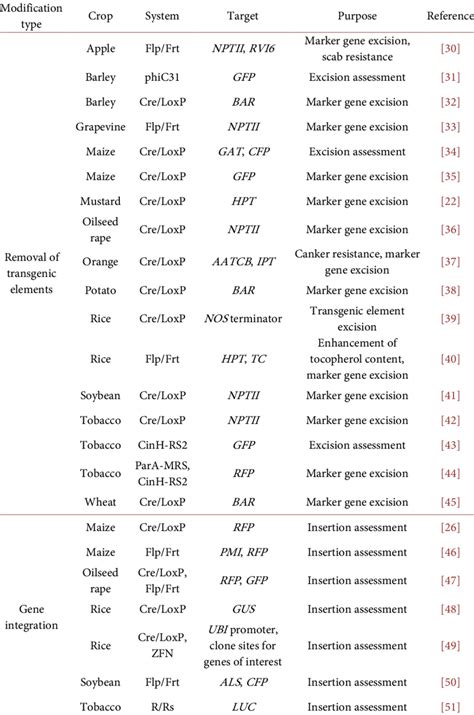 | Modification type | Crop | System | Target | Purpose | Reference |
|---|---|---|---|---|---|
| Removal of transgenic elements | Apple | Flp/Frt | NPTII, RVI6 | Marker gene excision, scab resistance | [30] |
| | Barley | phiC31 | GFP | Excision assessment | [31] |
| | Barley | Cre/LoxP | BAR | Marker gene excision | [32] |
| | Grapevine | Flp/Frt | NPTII | Marker gene excision | [33] |
| | Maize | Cre/LoxP | GAT, CFP | Excision assessment | [34] |
| | Maize | Cre/LoxP | GFP | Marker gene excision | [35] |
| | Mustard | Cre/LoxP | HPT | Marker gene excision | [22] |
| | Oilseed rape | Cre/LoxP | NPTII | Marker gene excision | [36] |
| | Orange | Cre/LoxP | AATCB, IPT | Canker resistance, marker gene excision | [37] |
| | Potato | Cre/LoxP | BAR | Marker gene excision | [38] |
| | Rice | Cre/LoxP | NOS terminator | Transgenic element excision | [39] |
| | Rice | Flp/Frt | HPT, TC | Enhancement of tocopherol content, marker gene excision | [40] |
| | Soybean | Cre/LoxP | NPTII | Marker gene excision | [41] |
| | Tobacco | Cre/LoxP | NPTII | Marker gene excision | [42] |
| | Tobacco | CinH-RS2 | GFP | Excision assessment | [43] |
| | Tobacco | ParA-MRS, CinH-RS2 | RFP | Marker gene excision | [44] |
| | Wheat | Cre/LoxP | BAR | Marker gene excision | [45] |
| Gene integration | Maize | Cre/LoxP | RFP | Insertion assessment | [26] |
| | Maize | Flp/Frt | PMI, RFP | Insertion assessment | [46] |
| | Oilseed rape | Cre/LoxP, Flp/Frt | RFP, GFP | Insertion assessment | [47] |
| | Rice | Cre/LoxP | GUS | Insertion assessment | [48] |
| | Rice | Cre/LoxP, ZFN | UBI promoter, clone sites for genes of interest | Insertion assessment | [49] |
| | Soybean | Flp/Frt | ALS, CFP | Insertion assessment | [50] |
| | Tobacco | R/Rs | LUC | Insertion assessment | [51] |